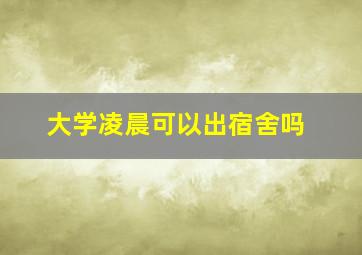 大学凌晨可以出宿舍吗